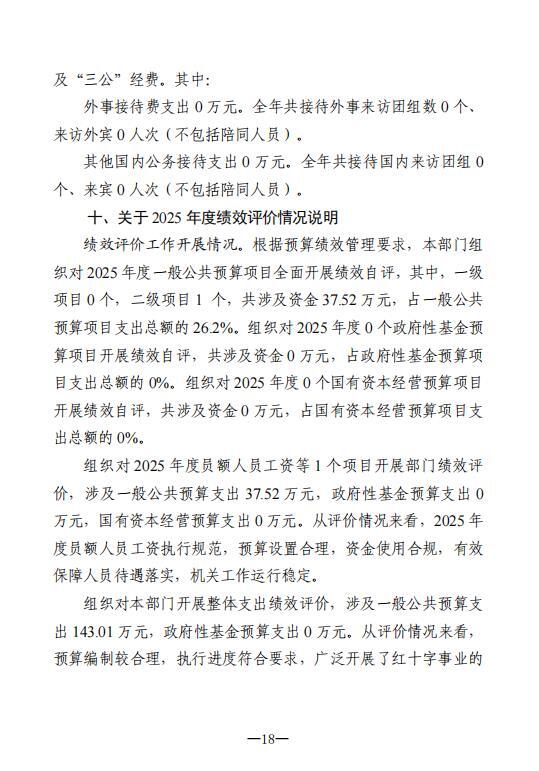 及“三公”经费。其中：

外事接待费支出0万元。全年共接待外事来访团组数0个、来访外宾0人次（不包括陪同人员）。

其他国内公务接待支出0万元。全年共接待国内来访团组0个、来宾0人次（不包括陪同人员）。

十、关于2025年度绩效评价情况说明

绩效评价工作开展情况。根据预算绩效管理要求，本部门组织对2025年度一般公共预算项目全面开展绩效自评，其中，一级项目0个，二级项目1个，共涉及资金37.52万元，占一般公共预算项目支出总额的26.2%。组织对2025年度0个政府性基金预算项目开展绩效自评，共涉及资金0万元，占政府性基金预算项目支出总额的0%。组织对2025年度0个国有资本经营预算项目开展绩效自评，共涉及资金0万元，占国有资本经营预算项目支出总额的0%。

组织对2025年度员额人员工资等1个项目开展部门绩效评价，涉及一般公共预算支出37.52万元，政府性基金预算支出0万元，国有资本经营预算支出0万元。从评价情况来看，2025年度员额人员工资执行规范，预算设置合理，资金使用合规，有效保障人员待遇落实，机关工作运行稳定。

组织对本部门开展整体支出绩效评价，涉及一般公共预算支出143.01万元，政府性基金预算支出0万元。从评价情况来看，预算编制较合理，执行进度符合要求，广泛开展了红十字事业的

—18—